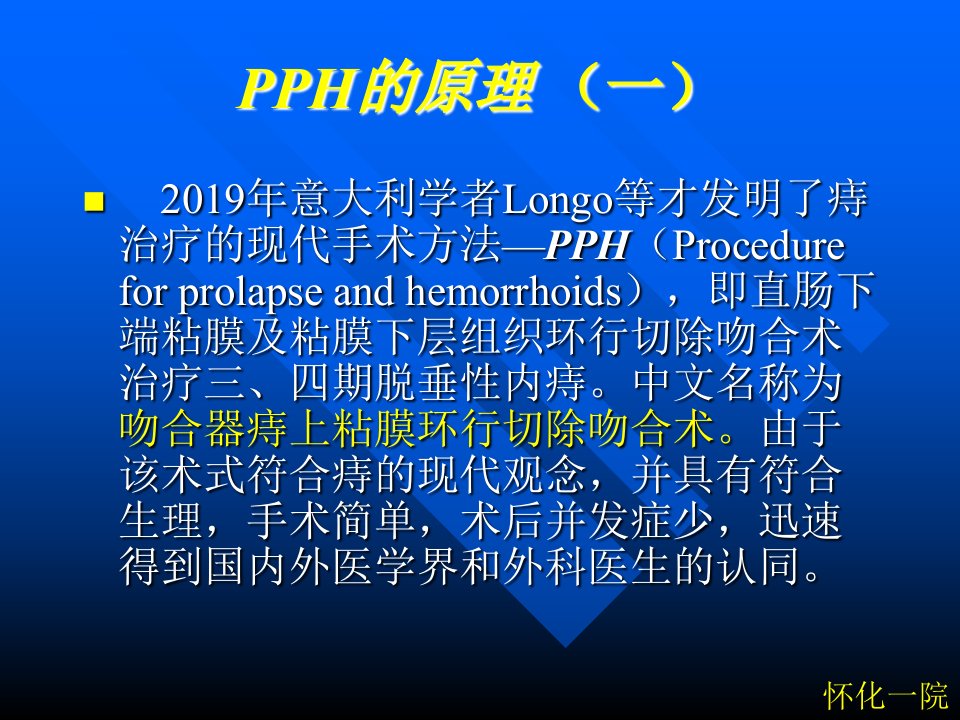 PPH的原理（一）

2019年意大利学者Longo等才发明了痔治疗的现代手术方法—PPH（Procedure for prolapse and hemorrhoids），即直肠下端粘膜及粘膜下层组织环行切除吻合术治疗三、四期脱垂性内痔。中文名称为吻合器痔上粘膜环行切除吻合术。由于该术式符合痔的现代观念，并具有符合生理，手术简单，术后并发症少，迅速得到国内外医学界和外科医生的认同。

怀化一院